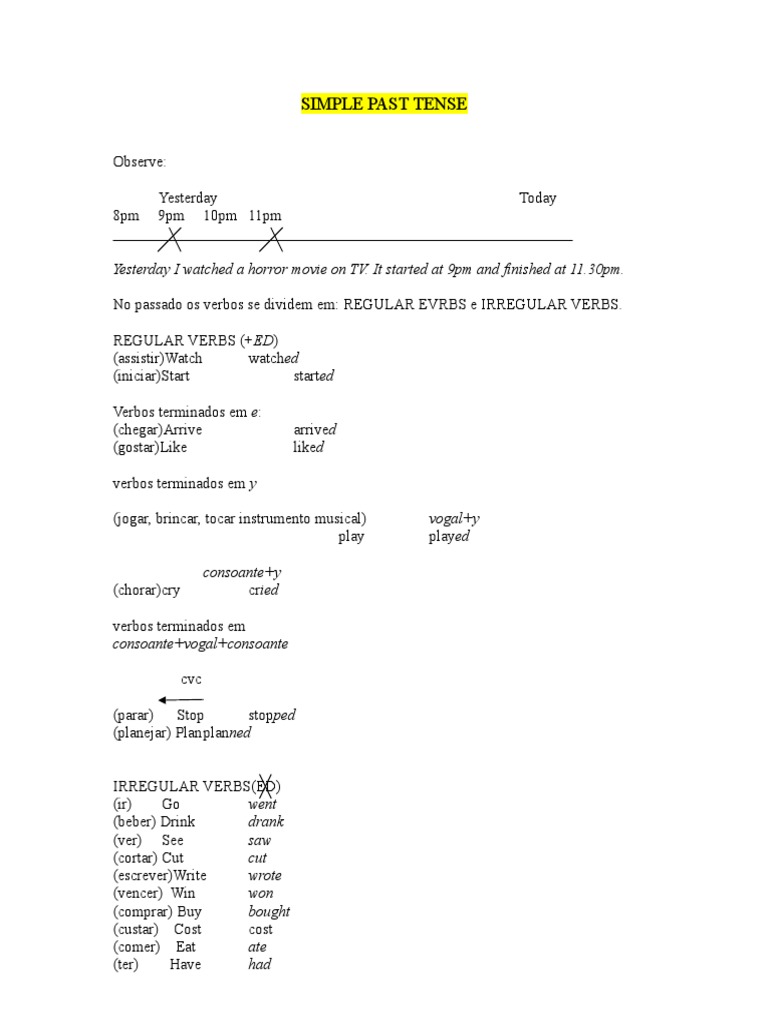 SIMPLE PAST TENSE

Observe:

Yesterday Today
8pm 9pm 10pm 11pm

Yesterday I watched a horror movie on TV. It started at 9pm and finished at 11.30pm.

No passado os verbos se dividem em: REGULAR EVRBS e IRREGULAR VERBS.

REGULAR VERBS (+ED)
(assistir)Watch watched
(iniciar)Start started

Verbos terminados em e:
(chegar)Arrive arrived
(gostar)Like liked

verbos terminados em y

(jogar, brincar, tocar instrumento musical) vogal+y
play played

consoante+y
(chorar)cry cried

verbos terminados em consoante+vogal+consoante

cvc

(parar) Stop stopped
(planejar) Planplanned

IRREGULAR VERBS(ED)
(ir) Go went
(beber) Drink drank
(ver) See saw
(cortar) Cut cut
(escrever)Write wrote
(vencer) Win won
(comprar) Buy bought
(custar) Cost cost
(comer) Eat ate
(ter) Have had